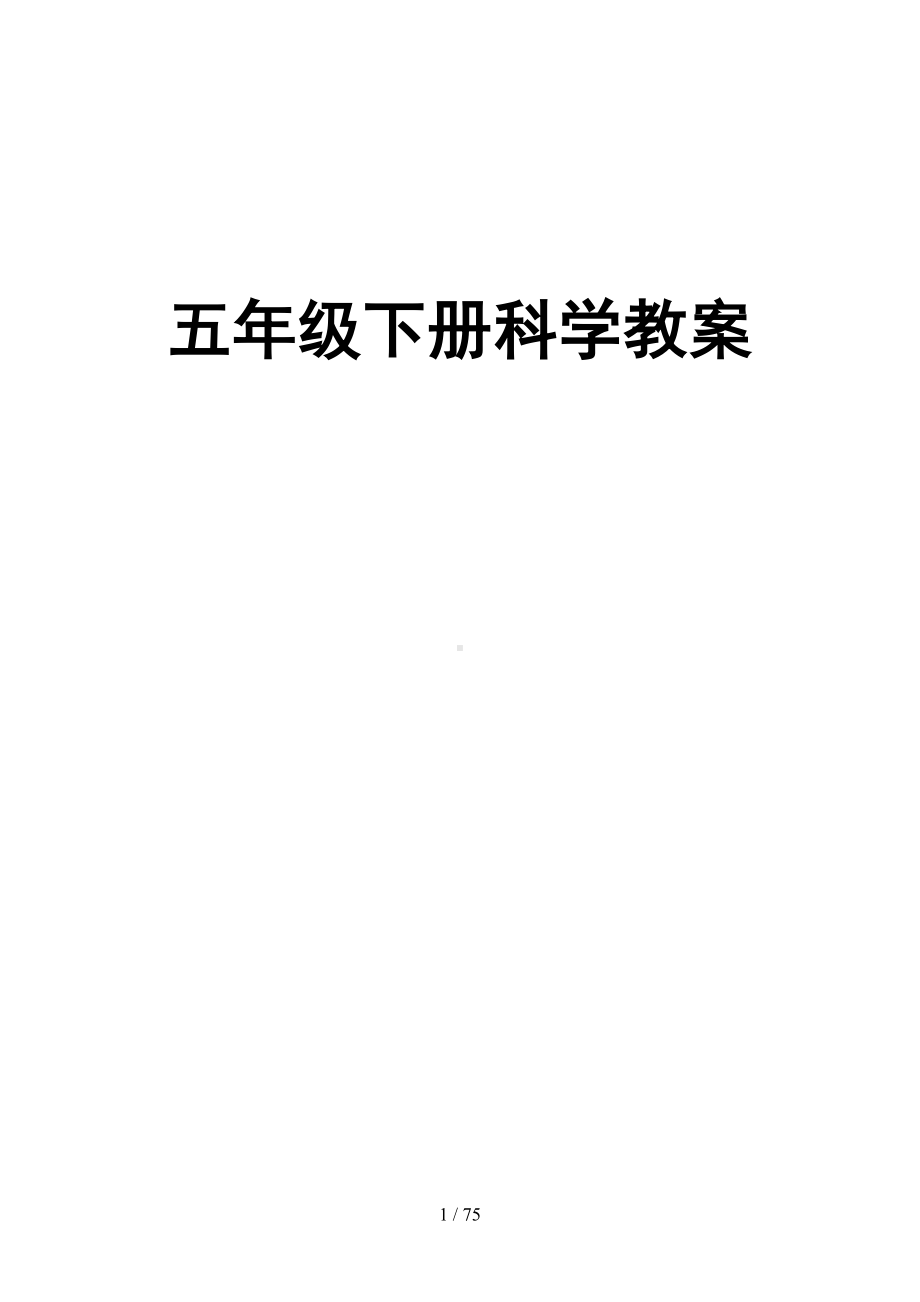 五年级下册科学教案

1 / 75